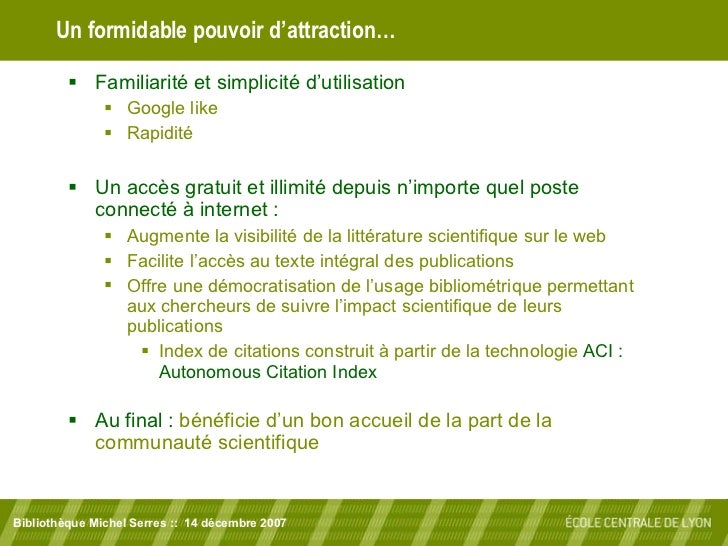 Un formidable pouvoir d’attraction…

▪ Familiarité et simplicité d’utilisation
 ▪ Google like
 ▪ Rapidité

▪ Un accès gratuit et illimité depuis n’importe quel poste connecté à internet :
 ▪ Augmente la visibilité de la littérature scientifique sur le web
 ▪ Facilite l’accès au texte intégral des publications
 ▪ Offre une démocratisation de l’usage bibliométrique permettant aux chercheurs de suivre l’impact scientifique de leurs publications
  ▪ Index de citations construit à partir de la technologie ACI : Autonomous Citation Index

▪ Au final : bénéficie d’un bon accueil de la part de la communauté scientifique

Bibliothèque Michel Serres :: 14 décembre 2007

ÉCOLE CENTRALE DE LYON